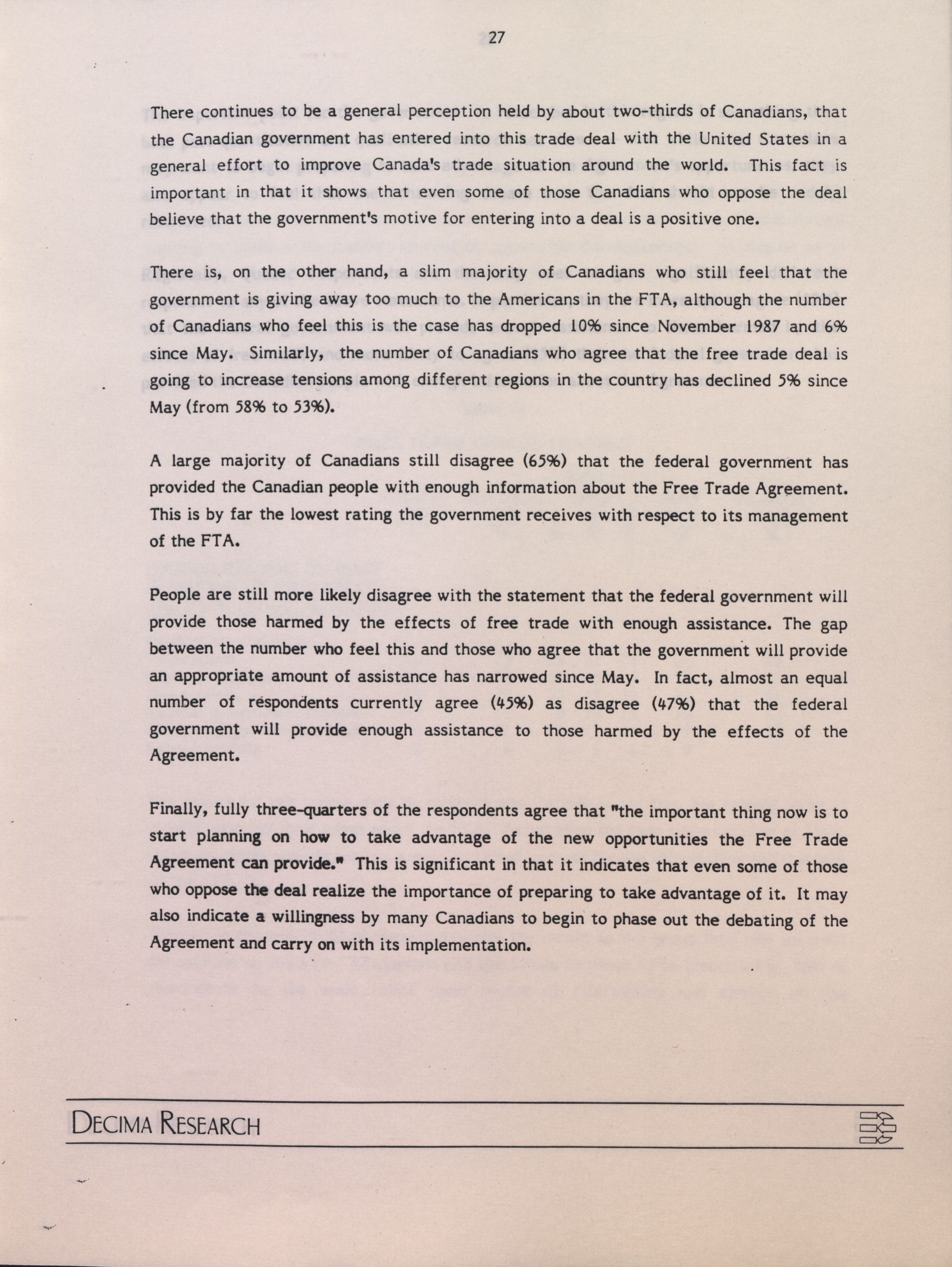 27

There continues to be a general perception held by about two-thirds of Canadians, that the Canadian government has entered into this trade deal with the United States in a general effort to improve Canada's trade situation around the world. This fact is important in that it shows that even some of those Canadians who oppose the deal believe that the government's motive for entering into a deal is a positive one.

There is, on the other hand, a slim majority of Canadians who still feel that the government is giving away too much to the Americans in the FTA, although the number of Canadians who feel this is the case has dropped 10% since November 1987 and 6% since May. Similarly, the number of Canadians who agree that the free trade deal is going to increase tensions among different regions in the country has declined 5% since May (from 58% to 53%).

A large majority of Canadians still disagree (65%) that the federal government has provided the Canadian people with enough information about the Free Trade Agreement. This is by far the lowest rating the government receives with respect to its management of the FTA.

People are still more likely disagree with the statement that the federal government will provide those harmed by the effects of free trade with enough assistance. The gap between the number who feel this and those who agree that the government will provide an appropriate amount of assistance has narrowed since May. In fact, almost an equal number of respondents currently agree (45%) as disagree (47%) that the federal government will provide enough assistance to those harmed by the effects of the Agreement.

Finally, fully three-quarters of the respondents agree that "the important thing now is to start planning on how to take advantage of the new opportunities the Free Trade Agreement can provide." This is significant in that it indicates that even some of those who oppose the deal realize the importance of preparing to take advantage of it. It may also indicate a willingness by many Canadians to begin to phase out the debating of the Agreement and carry on with its implementation.

DECIMA RESEARCH